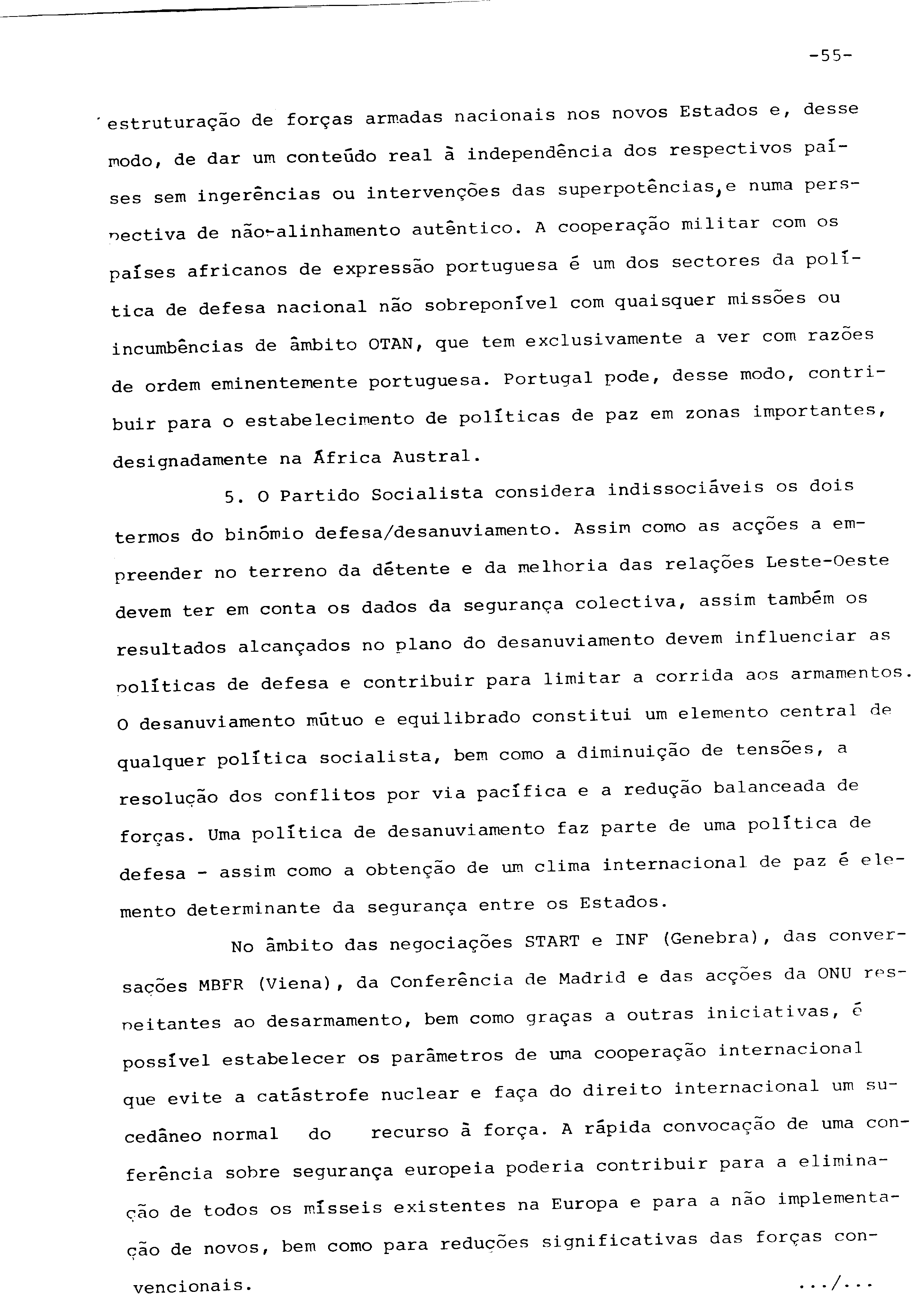 -55-

estruturação de forças armadas nacionais nos novos Estados e, desse modo, de dar um conteúdo real à independência dos respectivos países sem ingerências ou intervenções das superpotências,e numa perspectiva de não-alinhamento autêntico. A cooperação militar com os países africanos de expressão portuguesa é um dos sectores da política de defesa nacional não sobreponível com quaisquer missões ou incumbências de âmbito OTAN, que tem exclusivamente a ver com razões de ordem eminentemente portuguesa. Portugal pode, desse modo, contribuir para o estabelecimento de políticas de paz em zonas importantes, designadamente na África Austral.

5. O Partido Socialista considera indissociáveis os dois termos do binómio defesa/desanuviamento. Assim como as acções a empreender no terreno da détente e da melhoria das relações Leste-Oeste devem ter em conta os dados da segurança colectiva, assim também os resultados alcançados no plano do desanuviamento devem influenciar as políticas de defesa e contribuir para limitar a corrida aos armamentos. O desanuviamento mútuo e equilibrado constitui um elemento central de qualquer política socialista, bem como a diminuição de tensões, a resolução dos conflitos por via pacífica e a redução balanceada de forças. Uma política de desanuviamento faz parte de uma política de defesa - assim como a obtenção de um clima internacional de paz é elemento determinante da segurança entre os Estados.

No âmbito das negociações START e INF (Genebra), das conversações MBFR (Viena), da Conferência de Madrid e das acções da ONU respeitantes ao desarmamento, bem como graças a outras iniciativas, é possível estabelecer os parâmetros de uma cooperação internacional que evite a catástrofe nuclear e faça do direito internacional um sucedâneo normal do recurso à força. A rápida convocação de uma conferência sobre segurança europeia poderia contribuir para a eliminação de todos os mísseis existentes na Europa e para a não implementação de novos, bem como para reduções significativas das forças convencionais.

.../...